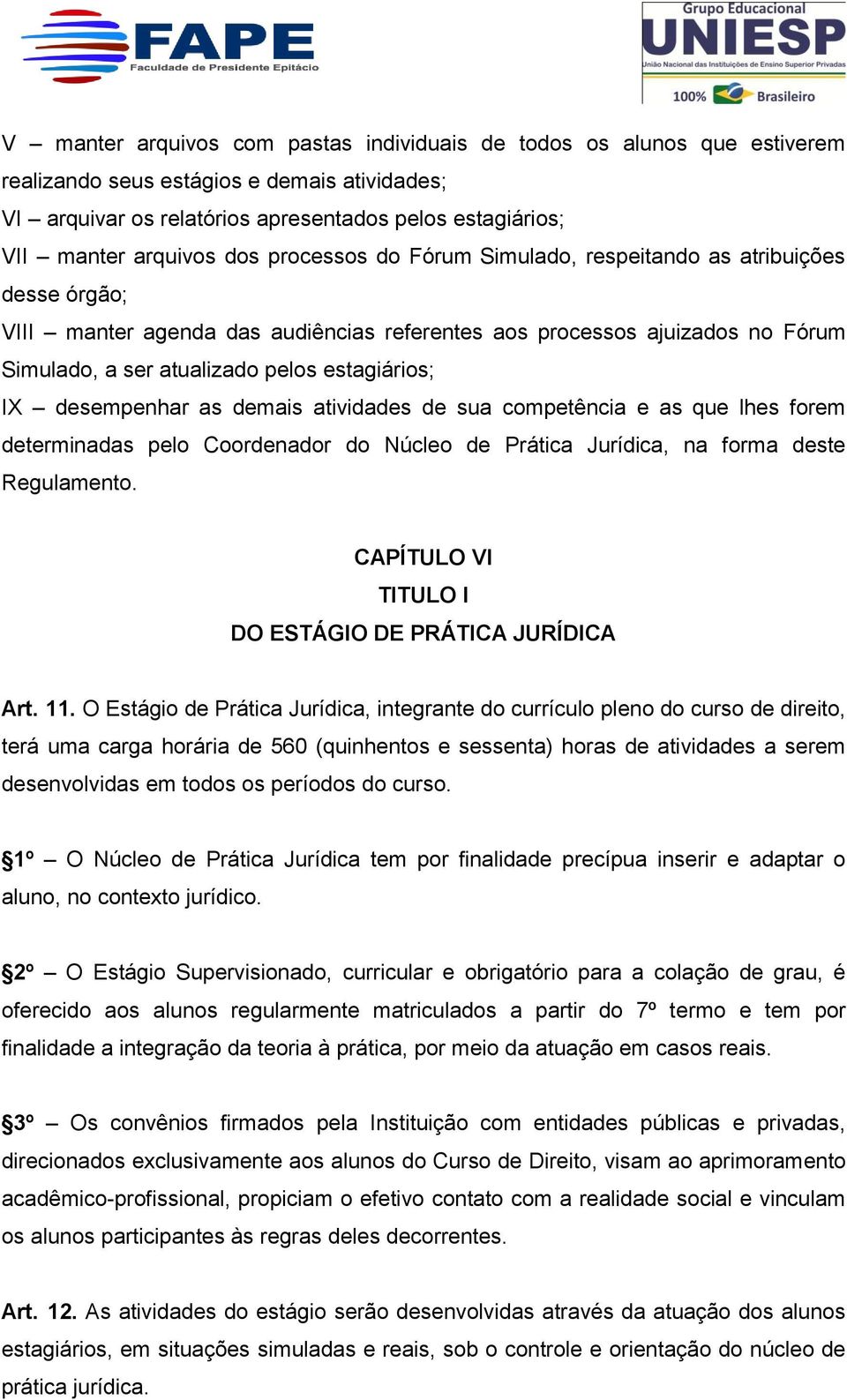 FAPE
Faculdade de Presidente Epitácio

Grupo Educacional
UNIESP
União Nacional das Instituições de Ensino Superior Privadas
100% Brasileiro

V – manter arquivos com pastas individuais de todos os alunos que estiverem realizando seus estágios e demais atividades;
VI – arquivar os relatórios apresentados pelos estagiários;
VII – manter arquivos dos processos do Fórum Simulado, respeitando as atribuições desse órgão;
VIII – manter agenda das audiências referentes aos processos ajuizados no Fórum Simulado, a ser atualizado pelos estagiários;
IX – desempenhar as demais atividades de sua competência e as que lhes forem determinadas pelo Coordenador do Núcleo de Prática Jurídica, na forma deste Regulamento.

CAPÍTULO VI
TITULO I
DO ESTÁGIO DE PRÁTICA JURÍDICA

Art. 11. O Estágio de Prática Jurídica, integrante do currículo pleno do curso de direito, terá uma carga horária de 560 (quinhentos e sessenta) horas de atividades a serem desenvolvidas em todos os períodos do curso.

§1º – O Núcleo de Prática Jurídica tem por finalidade precípua inserir e adaptar o aluno, no contexto jurídico.

§2º – O Estágio Supervisionado, curricular e obrigatório para a colação de grau, é oferecido aos alunos regularmente matriculados a partir do 7º termo e tem por finalidade a integração da teoria à prática, por meio da atuação em casos reais.

§3º – Os convênios firmados pela Instituição com entidades públicas e privadas, direcionados exclusivamente aos alunos do Curso de Direito, visam ao aprimoramento acadêmico-profissional, propiciam o efetivo contato com a realidade social e vinculam os alunos participantes às regras deles decorrentes.

Art. 12. As atividades do estágio serão desenvolvidas através da atuação dos alunos estagiários, em situações simuladas e reais, sob o controle e orientação do núcleo de prática jurídica.